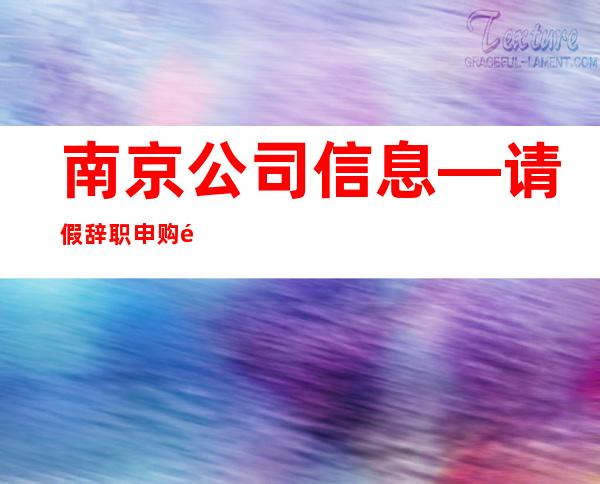 Texture
GRACEFUL-LAMENT.COM

南京公司信息—请假辞职申购é